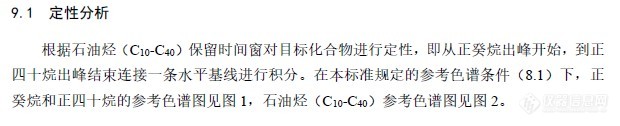 9.1 定性分析

根据石油烃（$C_{10}$-$C_{40}$）保留时间窗对目标化合物进行定性，即从正癸烷出峰开始，到正四十烷出峰结束连接一条水平基线进行积分。在本标准规定的参考色谱条件（8.1）下，正癸烷和正四十烷的参考色谱图见图 1，石油烃（$C_{10}$-$C_{40}$）参考色谱图见图 2。

仪器信息网